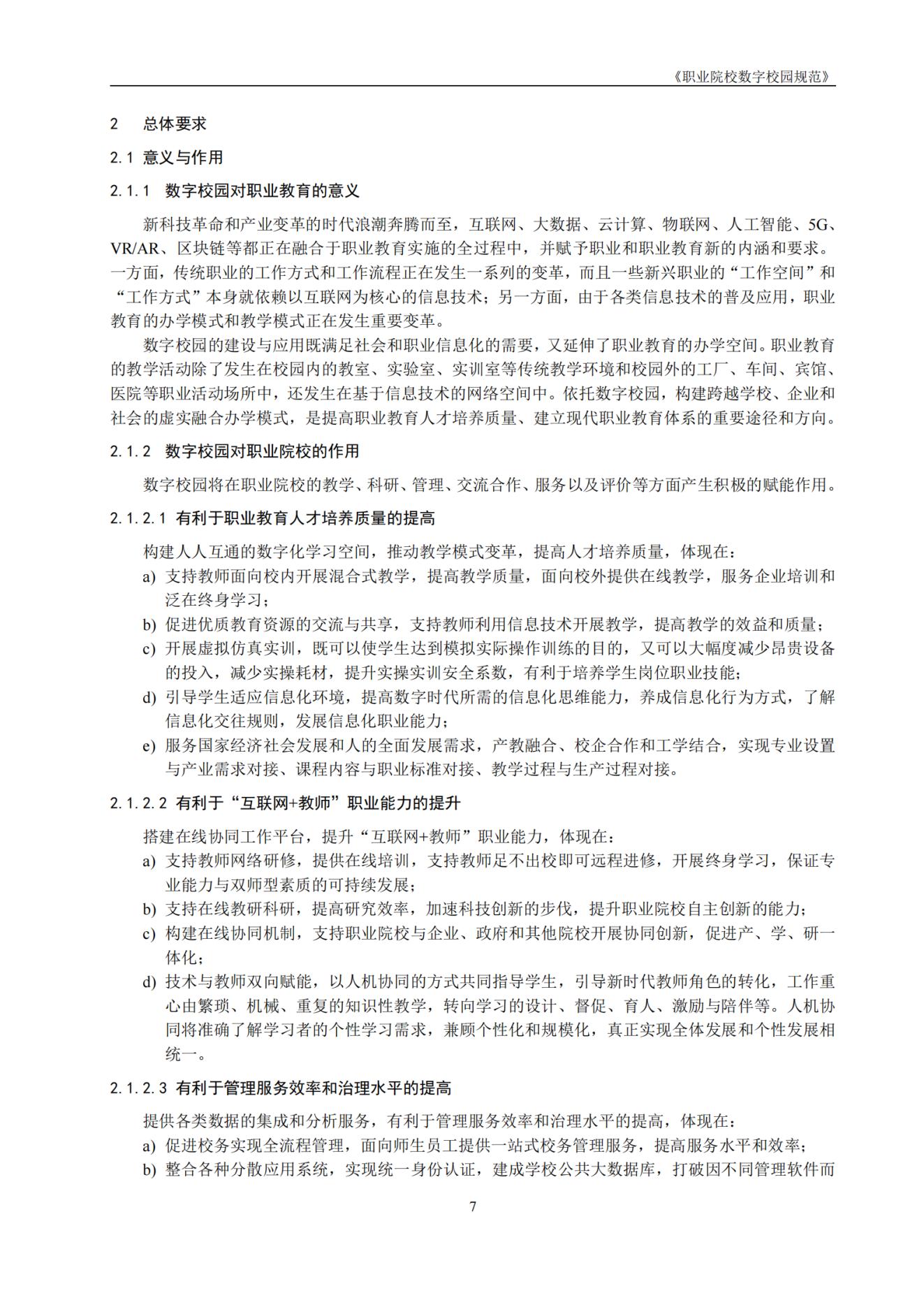 《职业院校数字校园规范》

2　总体要求

2.1 意义与作用

2.1.1　数字校园对职业教育的意义

新科技革命和产业变革的时代浪潮奔腾而至，互联网、大数据、云计算、物联网、人工智能、5G、VR/AR、区块链等都正在融合于职业教育实施的全过程中，并赋予职业和职业教育新的内涵和要求。一方面，传统职业的工作方式和工作流程正在发生一系列的变革，而且一些新兴职业的“工作空间”和“工作方式”本身就依赖以互联网为核心的信息技术；另一方面，由于各类信息技术的普及应用，职业教育的办学模式和教学模式正在发生重要变革。

数字校园的建设与应用既满足社会和职业信息化的需要，又延伸了职业教育的办学空间。职业教育的教学活动除了发生在校园内的教室、实验室、实训室等传统教学环境和校园外的工厂、车间、宾馆、医院等职业活动场所中，还发生在基于信息技术的网络空间中。依托数字校园，构建跨越学校、企业和社会的虚实融合办学模式，是提高职业教育人才培养质量、建立现代职业教育体系的重要途径和方向。

2.1.2　数字校园对职业院校的作用

数字校园将在职业院校的教学、科研、管理、交流合作、服务以及评价等方面产生积极的赋能作用。

2.1.2.1 有利于职业教育人才培养质量的提高

构建人人互通的数字化学习空间，推动教学模式变革，提高人才培养质量，体现在：

a) 支持教师面向校内开展混合式教学，提高教学质量，面向校外提供在线教学，服务企业培训和泛在终身学习；

b) 促进优质教育资源的交流与共享，支持教师利用信息技术开展教学，提高教学的效益和质量；

c) 开展虚拟仿真实训，既可以使学生达到模拟实际操作训练的目的，又可以大幅度减少昂贵设备的投入，减少实操耗材，提升实操实训安全系数，有利于培养学生岗位职业技能；

d) 引导学生适应信息化环境，提高数字时代所需的信息化思维能力，养成信息化行为方式，了解信息化交往规则，发展信息化职业能力；

e) 服务国家经济社会发展和人的全面发展需求，产教融合、校企合作和工学结合，实现专业设置与产业需求对接、课程内容与职业标准对接、教学过程与生产过程对接。

2.1.2.2 有利于“互联网+教师”职业能力的提升

搭建在线协同工作平台，提升“互联网+教师”职业能力，体现在：

a) 支持教师网络研修，提供在线培训，支持教师足不出校即可远程进修，开展终身学习，保证专业能力与双师型素质的可持续发展；

b) 支持在线教研科研，提高研究效率，加速科技创新的步伐，提升职业院校自主创新的能力；

c) 构建在线协同机制，支持职业院校与企业、政府和其他院校开展协同创新，促进产、学、研一体化；

d) 技术与教师双向赋能，以人机协同的方式共同指导学生，引导新时代教师角色的转化，工作重心由繁琐、机械、重复的知识性教学，转向学习的设计、督促、育人、激励与陪伴等。人机协同将准确了解学习者的个性学习需求，兼顾个性化和规模化，真正实现全体发展和个性发展相统一。

2.1.2.3 有利于管理服务效率和治理水平的提高

提供各类数据的集成和分析服务，有利于管理服务效率和治理水平的提高，体现在：

a) 促进校务实现全流程管理，面向师生员工提供一站式校务管理服务，提高服务水平和效率；

b) 整合各种分散应用系统，实现统一身份认证，建成学校公共大数据库，打破因不同管理软件而

7